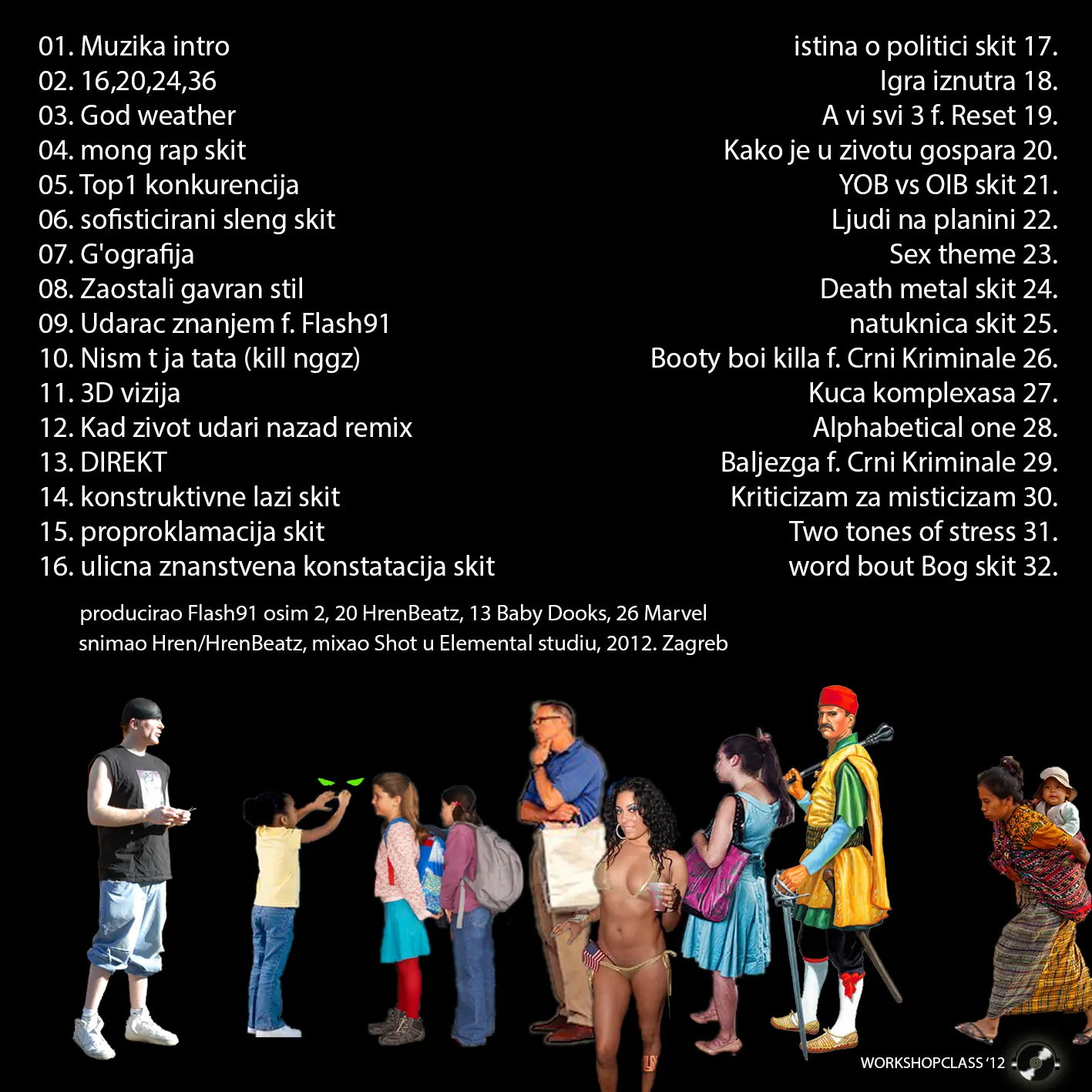 01. Muzika intro
02. 16,20,24,36
03. God weather
04. mong rap skit
05. Top1 konkurencija
06. sofisticirani sleng skit
07. G'ografija
08. Zaostali gavran stil
09. Udarac znanjem f. Flash91
10. Nism t ja tata (kill nggz)
11. 3D vizija
12. Kad zivot udari nazad remix
13. DIREKT
14. konstruktivne lazi skit
15. proproklamacija skit
16. ulicna znanstvena konstatacija skit

istina o politici skit 17.
Igra iznutra 18.
A vi svi 3 f. Reset 19.
Kako je u zivotu gospara 20.
YOB vs OIB skit 21.
Ljudi na planini 22.
Sex theme 23.
Death metal skit 24.
natuknica skit 25.
Booty boi killa f. Crni Kriminale 26.
Kuca komplexasa 27.
Alphabetical one 28.
Baljezga f. Crni Kriminale 29.
Kriticizam za misticizam 30.
Two tones of stress 31.
word bout Bog skit 32.

producirao Flash91 osim 2, 20 HrenBeatz, 13 Baby Dooks, 26 Marvel
snimao Hren/HrenBeatz, mixao Shot u Elemental studiu, 2012. Zagreb

WORKSHOPCLASS '12